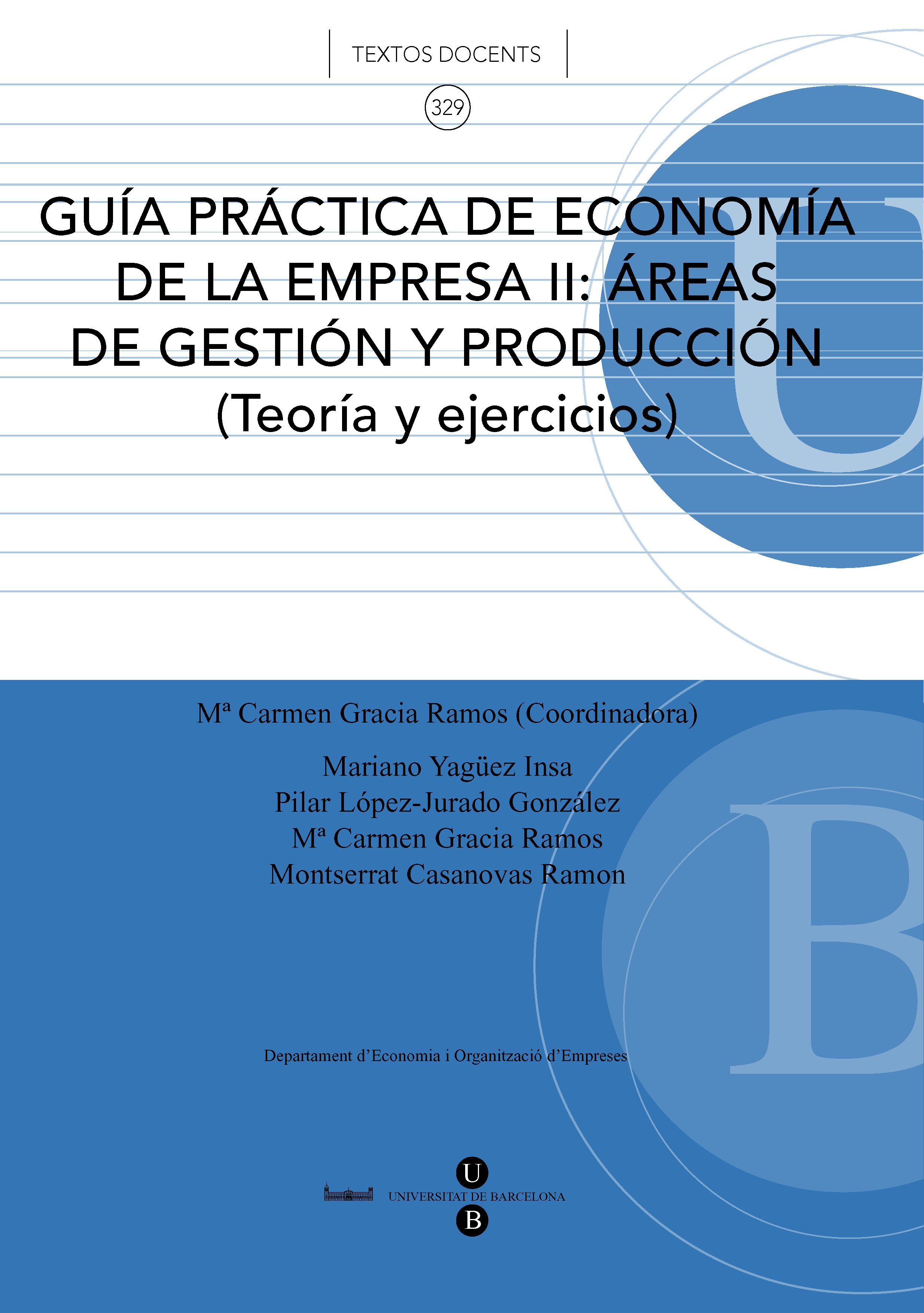 TEXTOS DOCENTS

329

GUÍA PRÁCTICA DE ECONOMÍA DE LA EMPRESA II: ÁREAS DE GESTIÓN Y PRODUCCIÓN
(Teoría y ejercicios)

Mª Carmen Gracia Ramos (Coordinadora)

Mariano Yagüez Insa
Pilar López-Jurado González
Mª Carmen Gracia Ramos
Montserrat Casanovas Ramon

Departament d'Economia i Organització d'Empreses

U
UNIVERSITAT DE BARCELONA
B